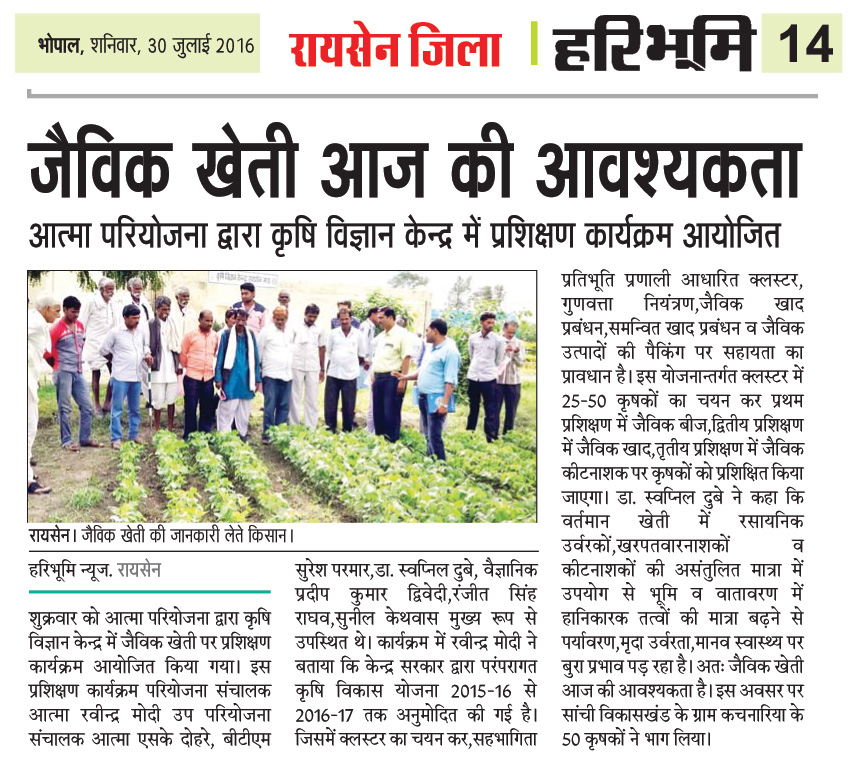 भोपाल, शनिवार, 30 जुलाई 2016

रायसेन जिला

हरिभूमि

14

जैविक खेती आज की आवश्यकता

आत्मा परियोजना द्वारा कृषि विज्ञान केन्द्र में प्रशिक्षण कार्यक्रम आयोजित

रायसेन। जैविक खेती की जानकारी लेते किसान।

हरिभूमि न्यूज. रायसेन

शुक्रवार को आत्मा परियोजना द्वारा कृषि विज्ञान केन्द्र में जैविक खेती पर प्रशिक्षण कार्यक्रम आयोजित किया गया। इस प्रशिक्षण कार्यक्रम परियोजना संचालक आत्मा रवीन्द्र मोदी उप परियोजना संचालक आत्मा एसके दोहरे, बीटीएम सुरेश परमार,डा. स्वप्निल दुबे, वैज्ञानिक प्रदीप कुमार द्विवेदी,रंजीत सिंह राघव,सुनील केथवास मुख्य रूप से उपस्थित थे। कार्यक्रम में रवीन्द्र मोदी ने बताया कि केन्द्र सरकार द्वारा परंपरागत कृषि विकास योजना 2015-16 से 2016-17 तक अनुमोदित की गई है। जिसमें क्लस्टर का चयन कर,सहभागिता प्रतिभूति प्रणाली आधारित क्लस्टर, गुणवत्ता नियंत्रण,जैविक खाद प्रबंधन,समन्वित खाद प्रबंधन व जैविक उत्पादों की पैकिंग पर सहायता का प्रावधान है। इस योजनान्तर्गत क्लस्टर में 25-50 कृषकों का चयन कर प्रथम प्रशिक्षण में जैविक बीज,द्वितीय प्रशिक्षण में जैविक खाद,तृतीय प्रशिक्षण में जैविक कीटनाशक पर कृषकों को प्रशिक्षित किया जाएगा। डा. स्वप्निल दुबे ने कहा कि वर्तमान खेती में रसायनिक उर्वरकों,खरपतवारनाशकों व कीटनाशकों की असंतुलित मात्रा में उपयोग से भूमि व वातावरण में हानिकारक तत्वों की मात्रा बढ़ने से पर्यावरण,मृदा उर्वरता,मानव स्वास्थ्य पर बुरा प्रभाव पड़ रहा है। अतः जैविक खेती आज की आवश्यकता है। इस अवसर पर सांची विकासखंड के ग्राम कचनारिया के 50 कृषकों ने भाग लिया।